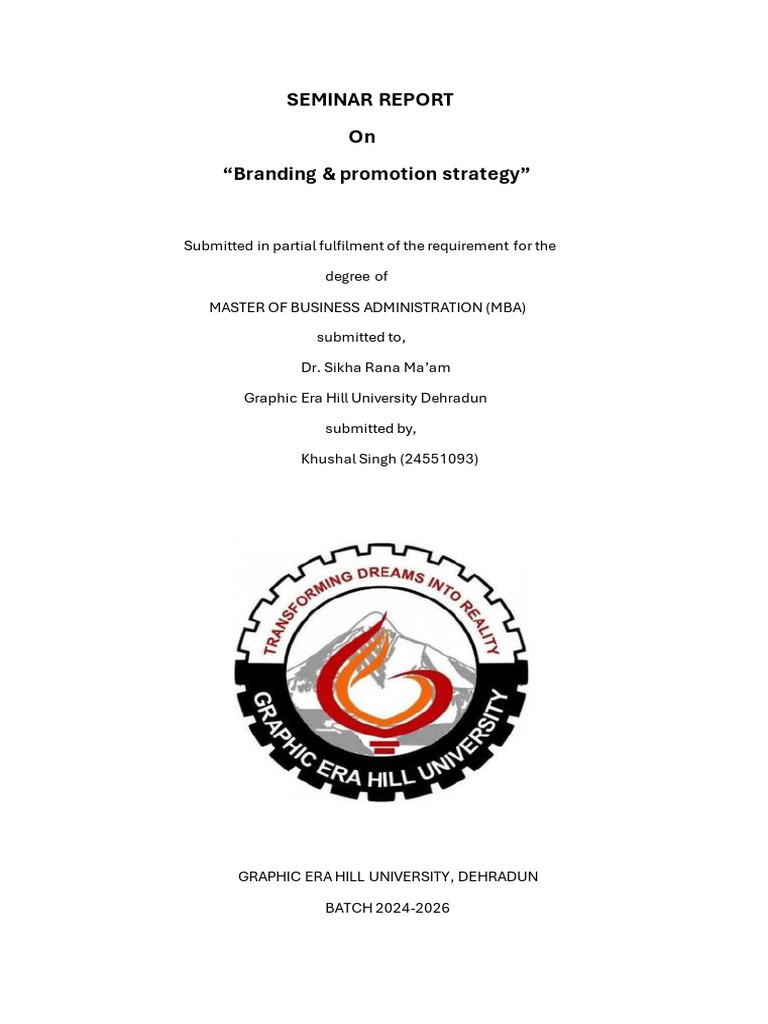 SEMINAR REPORT

On

"Branding & promotion strategy"

Submitted in partial fulfilment of the requirement for the degree of

MASTER OF BUSINESS ADMINISTRATION (MBA)

submitted to,

Dr. Sikha Rana Ma'am

Graphic Era Hill University Dehradun

submitted by,

Khushal Singh (24551093)

TRANSFORMING DREAMS INTO REALITY

GRAPHIC ERA HILL UNIVERSITY

GRAPHIC ERA HILL UNIVERSITY, DEHRADUN

BATCH 2024-2026